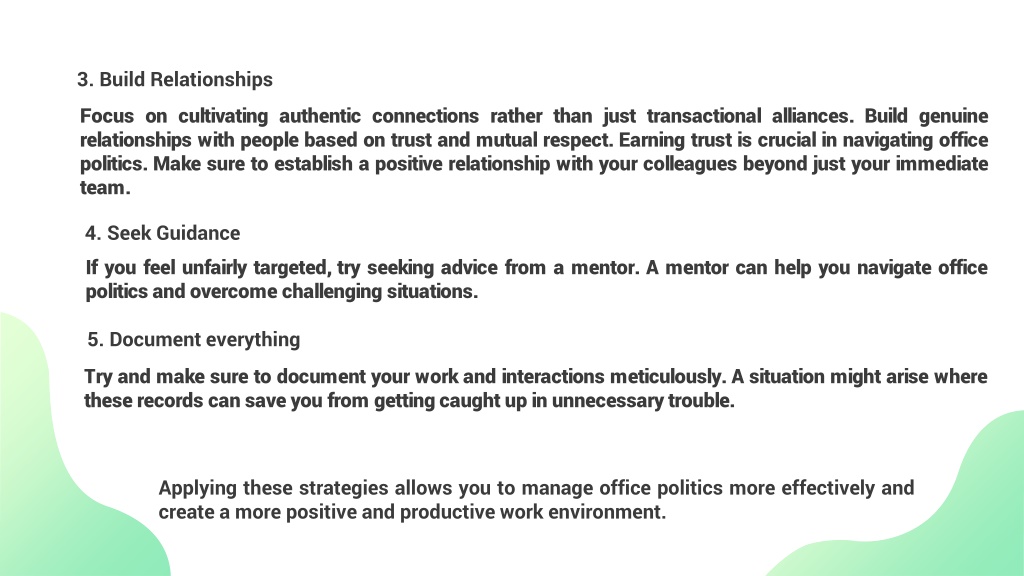 3. Build Relationships

Focus on cultivating authentic connections rather than just transactional alliances. Build genuine relationships with people based on trust and mutual respect. Earning trust is crucial in navigating office politics. Make sure to establish a positive relationship with your colleagues beyond just your immediate team.

4. Seek Guidance

If you feel unfairly targeted, try seeking advice from a mentor. A mentor can help you navigate office politics and overcome challenging situations.

5. Document everything

Try and make sure to document your work and interactions meticulously. A situation might arise where these records can save you from getting caught up in unnecessary trouble.

Applying these strategies allows you to manage office politics more effectively and create a more positive and productive work environment.